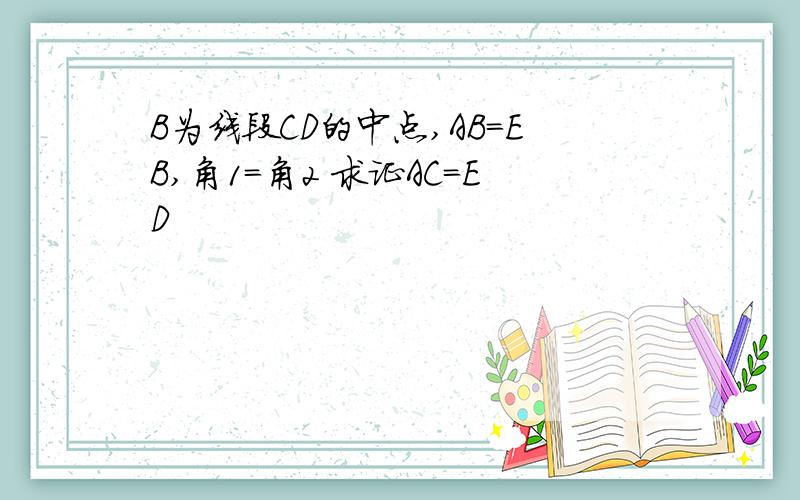 B为线段CD的中点,AB=EB,角1=角2 求证AC=ED